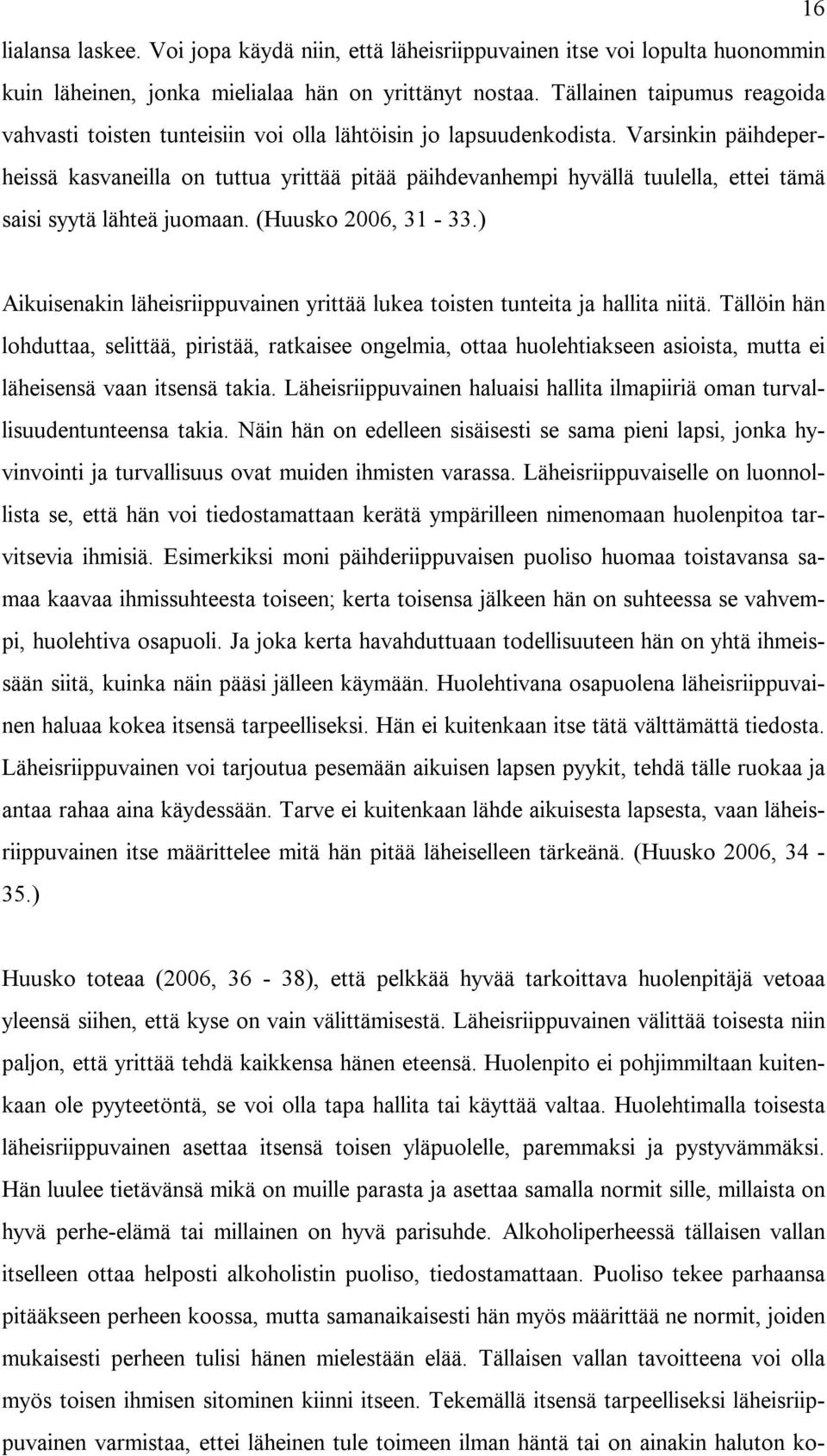 16

lialansa laskee. Voi jopa käydä niin, että läheisriippuvainen itse voi lopulta huonommin kuin läheinen, jonka mielialaa hän on yrittänyt nostaa. Tällainen taipumus reagoida vahvasti toisten tunteisiin voi olla lähtöisin jo lapsuudenkodista. Varsinkin päihdeperheissä kasvaneilla on tuttua yrittää pitää päihdevanhempi hyvällä tuulella, ettei tämä saisi syytä lähteä juomaan. (Huusko 2006, 31 - 33.)

Aikuisenakin läheisriippuvainen yrittää lukea toisten tunteita ja hallita niitä. Tällöin hän lohduttaa, selittää, piristää, ratkaisee ongelmia, ottaa huolehtiakseen asioista, mutta ei läheisensä vaan itsensä takia. Läheisriippuvainen haluaisi hallita ilmapiiriä oman turvallisuudentunteensa takia. Näin hän on edelleen sisäisesti se sama pieni lapsi, jonka hyvinvointi ja turvallisuus ovat muiden ihmisten varassa. Läheisriippuvaiselle on luonnollista se, että hän voi tiedostamattaan kerätä ympärilleen nimenomaan huolenpitoa tarvitsevia ihmisiä. Esimerkiksi moni päihderiippuvaisen puoliso huomaa toistavansa samaa kaavaa ihmissuhteesta toiseen; kerta toisensa jälkeen hän on suhteessa se vahvempi, huolehtiva osapuoli. Ja joka kerta havahduttuaan todellisuuteen hän on yhtä ihmeissään siitä, kuinka näin pääsi jälleen käymään. Huolehtivana osapuolena läheisriippuvainen haluaa kokea itsensä tarpeelliseksi. Hän ei kuitenkaan itse tätä välttämättä tiedosta. Läheisriippuvainen voi tarjoutua pesemään aikuisen lapsen pyykit, tehdä tälle ruokaa ja antaa rahaa aina käydessään. Tarve ei kuitenkaan lähde aikuisesta lapsesta, vaan läheisriippuvainen itse määrittelee mitä hän pitää läheiselleen tärkeänä. (Huusko 2006, 34 - 35.)

Huusko toteaa (2006, 36 - 38), että pelkkää hyvää tarkoittava huolenpitäjä vetoaa yleensä siihen, että kyse on vain välittämisestä. Läheisriippuvainen välittää toisesta niin paljon, että yrittää tehdä kaikkensa hänen eteensä. Huolenpito ei pohjimmiltaan kuitenkaan ole pyyteetöntä, se voi olla tapa hallita tai käyttää valtaa. Huolehtimalla toisesta läheisriippuvainen asettaa itsensä toisen yläpuolelle, paremmaksi ja pystyvämmäksi. Hän luulee tietävänsä mikä on muille parasta ja asettaa samalla normit sille, millaista on hyvä perhe-elämä tai millainen on hyvä parisuhde. Alkoholiperheessä tällaisen vallan itselleen ottaa helposti alkoholistin puoliso, tiedostamattaan. Puoliso tekee parhaansa pitääkseen perheen koossa, mutta samanaikaisesti hän myös määrittää ne normit, joiden mukaisesti perheen tulisi hänen mielestään elää. Tällaisen vallan tavoitteena voi olla myös toisen ihmisen sitominen kiinni itseen. Tekemällä itsensä tarpeelliseksi läheisriippuvainen varmistaa, ettei läheinen tule toimeen ilman häntä tai on ainakin haluton ko-